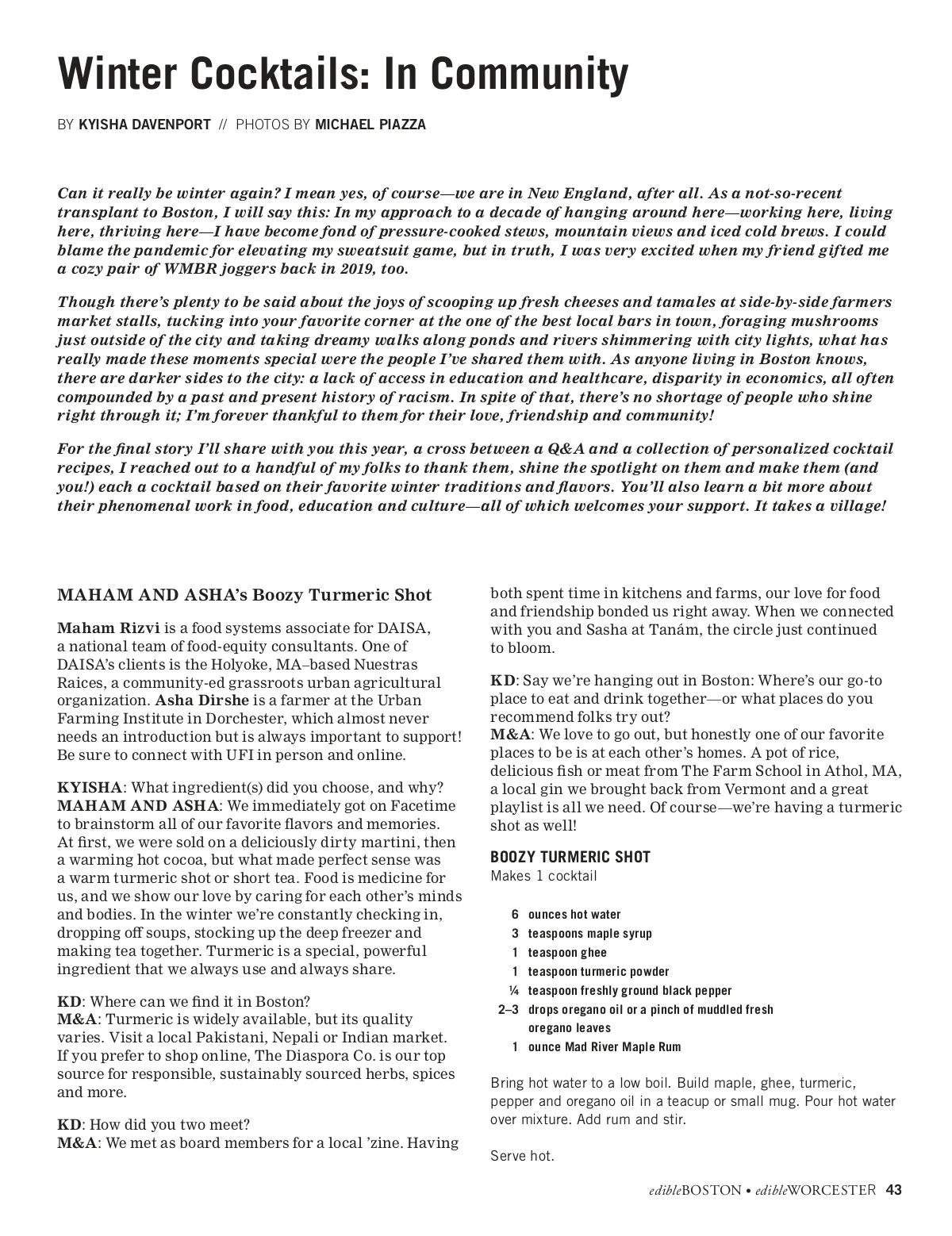 Winter Cocktails: In Community

BY KYISHA DAVENPORT // PHOTOS BY MICHAEL PIAZZA

Can it really be winter again? I mean yes, of course—we are in New England, after all. As a not-so-recent transplant to Boston, I will say this: In my approach to a decade of hanging around here—working here, living here, thriving here—I have become fond of pressure-cooked stews, mountain views and iced cold brews. I could blame the pandemic for elevating my sweatsuit game, but in truth, I was very excited when my friend gifted me a cozy pair of WMBR joggers back in 2019, too.

Though there's plenty to be said about the joys of scooping up fresh cheeses and tamales at side-by-side farmers market stalls, tucking into your favorite corner at the one of the best local bars in town, foraging mushrooms just outside of the city and taking dreamy walks along ponds and rivers shimmering with city lights, what has really made these moments special were the people I've shared them with. As anyone living in Boston knows, there are darker sides to the city: a lack of access in education and healthcare, disparity in economics, all often compounded by a past and present history of racism. In spite of that, there's no shortage of people who shine right through it; I'm forever thankful to them for their love, friendship and community!

For the final story I'll share with you this year, a cross between a Q&A and a collection of personalized cocktail recipes, I reached out to a handful of my folks to thank them, shine the spotlight on them and make them (and you!) each a cocktail based on their favorite winter traditions and flavors. You'll also learn a bit more about their phenomenal work in food, education and culture—all of which welcomes your support. It takes a village!

MAHAM AND ASHA's Boozy Turmeric Shot

Maham Rizvi is a food systems associate for DAISA, a national team of food-equity consultants. One of DAISA's clients is the Holyoke, MA–based Nuestras Raices, a community-ed grassroots urban agricultural organization. Asha Dirshe is a farmer at the Urban Farming Institute in Dorchester, which almost never needs an introduction but is always important to support! Be sure to connect with UFI in person and online.

KYISHA: What ingredient(s) did you choose, and why?
MAHAM AND ASHA: We immediately got on Facetime to brainstorm all of our favorite flavors and memories. At first, we were sold on a deliciously dirty martini, then a warming hot cocoa, but what made perfect sense was a warm turmeric shot or short tea. Food is medicine for us, and we show our love by caring for each other's minds and bodies. In the winter we're constantly checking in, dropping off soups, stocking up the deep freezer and making tea together. Turmeric is a special, powerful ingredient that we always use and always share.

KD: Where can we find it in Boston?
M&A: Turmeric is widely available, but its quality varies. Visit a local Pakistani, Nepali or Indian market. If you prefer to shop online, The Diaspora Co. is our top source for responsible, sustainably sourced herbs, spices and more.

KD: How did you two meet?
M&A: We met as board members for a local 'zine. Having both spent time in kitchens and farms, our love for food and friendship bonded us right away. When we connected with you and Sasha at Tanám, the circle just continued to bloom.

KD: Say we're hanging out in Boston: Where's our go-to place to eat and drink together—or what places do you recommend folks try out?
M&A: We love to go out, but honestly one of our favorite places to be is at each other's homes. A pot of rice, delicious fish or meat from The Farm School in Athol, MA, a local gin we brought back from Vermont and a great playlist is all we need. Of course—we're having a turmeric shot as well!

BOOZY TURMERIC SHOT
Makes 1 cocktail

6 ounces hot water
3 teaspoons maple syrup
1 teaspoon ghee
1 teaspoon turmeric powder
¼ teaspoon freshly ground black pepper
2–3 drops oregano oil or a pinch of muddled fresh oregano leaves
1 ounce Mad River Maple Rum

Bring hot water to a low boil. Build maple, ghee, turmeric, pepper and oregano oil in a teacup or small mug. Pour hot water over mixture. Add rum and stir.

Serve hot.

edibleBOSTON • edibleWORCESTER 43